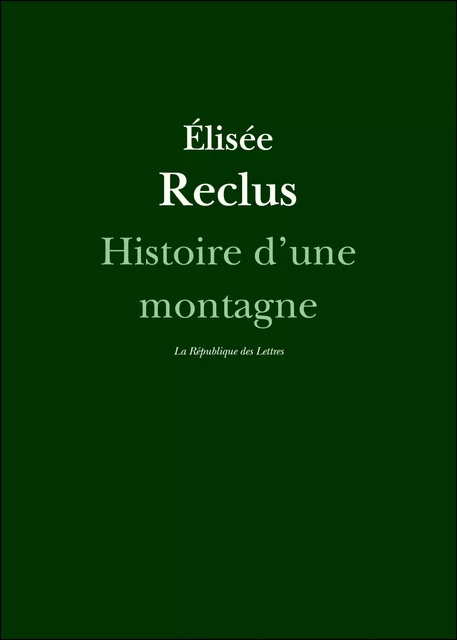 Élisée
Reclus
Histoire d’une montagne

La République des Lettres